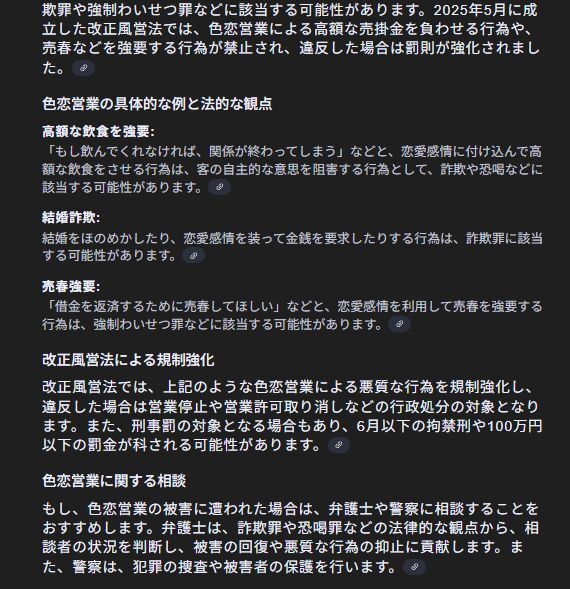 欺罪や強制わいせつ罪などに該当する可能性があります。2025年5月に成立した改正風営法では、色恋営業による高額な売掛金を負わせる行為や、売春などを強要する行為が禁止され、違反した場合は罰則が強化されました。

色恋営業の具体的な例と法的な観点

高額な飲食を強要:
「もし飲んでくれなければ、関係が終わってしまう」などと、恋愛感情に付け込んで高額な飲食をさせる行為は、客の自主的な意思を阻害する行為として、詐欺や恐喝などに該当する可能性があります。

結婚詐欺:
結婚をほのめかしたり、恋愛感情を装って金銭を要求したりする行為は、詐欺罪に該当する可能性があります。

売春強要:
「借金を返済するために売春してほしい」などと、恋愛感情を利用して売春を強要する行為は、強制わいせつ罪などに該当する可能性があります。

改正風営法による規制強化

改正風営法では、上記のような色恋営業による悪質な行為を規制強化し、違反した場合は営業停止や営業許可取り消しなどの行政処分の対象となります。また、刑事罰の対象となる場合もあり、6月以下の拘禁刑や100万円以下の罰金が科される可能性があります。

色恋営業に関する相談

もし、色恋営業の被害に遭われた場合は、弁護士や警察に相談することをおすすめします。弁護士は、詐欺罪や恐喝罪などの法律的な観点から、相談者の状況を判断し、被害の回復や悪質な行為の抑止に貢献します。また、警察は、犯罪の捜査や被害者の保護を行います。